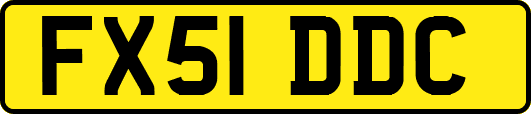 FX51 DDC